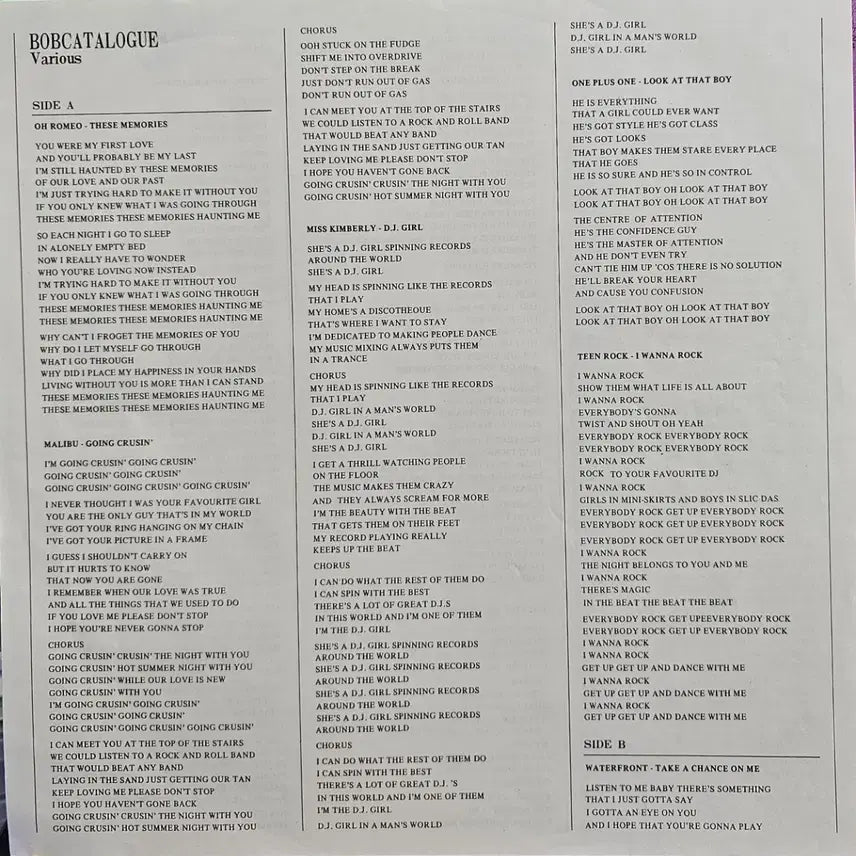 BOBCATALOGUE
Various

SIDE A

OH ROMEO - THESE MEMORIES

YOU WERE MY FIRST LOVE
AND YOU'LL PROBABLY BE MY LAST
I'M STILL HAUNTED BY THESE MEMORIES
OF OUR LOVE AND OUR PAST
I'M JUST TRYING HARD TO MAKE IT WITHOUT YOU
IF YOU ONLY KNEW WHAT I WAS GOING THROUGH
THESE MEMORIES THESE MEMORIES HAUNTING ME

SO EACH NIGHT I GO TO SLEEP
IN ALONELY EMPTY BED
NOW I REALLY HAVE TO WONDER
WHO YOU'RE LOVING NOW INSTEAD
I'M TRYING HARD TO MAKE IT WITHOUT YOU
IF YOU ONLY KNEW WHAT I WAS GOING THROUGH
THESE MEMORIES THESE MEMORIES HAUNTING ME
THESE MEMORIES THESE MEMORIES HAUNTING ME

WHY CAN'T I FROGET THE MEMORIES OF YOU
WHY DO I LET MYSELF GO THROUGH
WHAT I GO THROUGH
WHY DID I PLACE MY HAPPINESS IN YOUR HANDS
LIVING WITHOUT YOU IS MORE THAN I CAN STAND
THESE MEMORIES THESE MEMORIES HAUNTING ME
THESE MEMORIES THESE MEMORIES HAUNTING ME

MALIBU - GOING CRUSIN'

I'M GOING CRUSIN' GOING CRUSIN'
GOING CRUSIN' GOING CRUSIN'
GOING CRUSIN' GOING CRUSIN' GOING CRUSIN'

I NEVER THOUGHT I WAS YOUR FAVOURITE GIRL
YOU ARE THE ONLY GUY THAT'S IN MY WORLD
I'VE GOT YOUR RING HANGING ON MY CHAIN
I'VE GOT YOUR PICTURE IN A FRAME

I GUESS I SHOULDN'T CARRY ON
BUT IT HURTS TO KNOW
THAT NOW YOU ARE GONE
I REMEMBER WHEN OUR LOVE WAS TRUE
AND ALL THE THINGS THAT WE USED TO DO
IF YOU LOVE ME PLEASE DON'T STOP
I HOPE YOU'RE NEVER GONNA STOP

CHORUS
GOING CRUSIN' CRUSIN' THE NIGHT WITH YOU
GOING CRUSIN' HOT SUMMER NIGHT WITH YOU
GOING CRUSIN' WHILE OUR LOVE IS NEW
GOING CRUSIN' WITH YOU
I'M GOING CRUSIN' GOING CRUSIN'
GOING CRUSIN' GOING CRUSIN'
GOING CRUSIN' GOING CRUSIN' GOING CRUSIN'

I CAN MEET YOU AT THE TOP OF THE STAIRS
WE COULD LISTEN TO A ROCK AND ROLL BAND
THAT WOULD BEAT ANY BAND
LAYING IN THE SAND JUST GETTING OUR TAN
KEEP LOVING ME PLEASE DON'T STOP
I HOPE YOU HAVEN'T GONE BACK
GOING CRUSIN' CRUSIN' THE NIGHT WITH YOU
GOING CRUSIN' HOT SUMMER NIGHT WITH YOU

CHORUS
OOH STUCK ON THE FUDGE
SHIFT ME INTO OVERDRIVE
DON'T STEP ON THE BREAK
JUST DON'T RUN OUT OF GAS
DON'T RUN OUT OF GAS

I CAN MEET YOU AT THE TOP OF THE STAIRS
WE COULD LISTEN TO A ROCK AND ROLL BAND
THAT WOULD BEAT ANY BAND
LAYING IN THE SAND JUST GETTING OUR TAN
KEEP LOVING ME PLEASE DON'T STOP
I HOPE YOU HAVEN'T GONE BACK
GOING CRUSIN' CRUSIN' THE NIGHT WITH YOU
GOING CRUSIN' HOT SUMMER NIGHT WITH YOU

MISS KIMBERLY - D.J. GIRL

SHE'S A D.J. GIRL SPINNING RECORDS
AROUND THE WORLD
SHE'S A D.J. GIRL

MY HEAD IS SPINNING LIKE THE RECORDS
THAT I PLAY
MY HOME'S A DISCOTHEOUE
THAT'S WHERE I WANT TO STAY
I'M DEDICATED TO MAKING PEOPLE DANCE
MY MUSIC MIXING ALWAYS PUTS THEM
IN A TRANCE

CHORUS
MY HEAD IS SPINNING LIKE THE RECORDS
THAT I PLAY
D.J. GIRL IN A MAN'S WORLD
SHE'S A D.J. GIRL
D.J. GIRL IN A MAN'S WORLD
SHE'S A D.J. GIRL

I GET A THRILL WATCHING PEOPLE
ON THE FLOOR
THE MUSIC MAKES THEM CRAZY
AND THEY ALWAYS SCREAM FOR MORE
I'M THE BEAUTY WITH THE BEAT
THAT GETS THEM ON THEIR FEET
MY RECORD PLAYING REALLY
KEEPS UP THE BEAT

CHORUS
I CAN DO WHAT THE REST OF THEM DO
I CAN SPIN WITH THE BEST
THERE'S A LOT OF GREAT D.J.S
IN THIS WORLD AND I'M ONE OF THEM
I'M THE D.J. GIRL

SHE'S A D.J. GIRL SPINNING RECORDS
AROUND THE WORLD
SHE'S A D.J. GIRL SPINNING RECORDS
AROUND THE WORLD
SHE'S A D.J. GIRL SPINNING RECORDS
AROUND THE WORLD
SHE'S A D.J. GIRL SPINNING RECORDS
AROUND THE WORLD

CHORUS
I CAN DO WHAT THE REST OF THEM DO
I CAN SPIN WITH THE BEST
THERE'S A LOT OF GREAT D.J. 'S
IN THIS WORLD AND I'M ONE OF THEM
I'M THE D.J. GIRL

D.J. GIRL IN A MAN'S WORLD

SHE'S A D.J. GIRL
D.J. GIRL IN A MAN'S WORLD
SHE'S A D.J. GIRL

ONE PLUS ONE - LOOK AT THAT BOY

HE IS EVERYTHING
THAT A GIRL COULD EVER WANT
HE'S GOT STYLE HE'S GOT CLASS
HE'S GOT LOOKS
THAT BOY MAKES THEM STARE EVERY PLACE
THAT HE GOES
HE IS SO SURE AND HE'S SO IN CONTROL

LOOK AT THAT BOY OH LOOK AT THAT BOY
LOOK AT THAT BOY OH LOOK AT THAT BOY

THE CENTRE OF ATTENTION
HE'S THE CONFIDENCE GUY
HE'S THE MASTER OF ATTENTION
AND HE DON'T EVEN TRY
CAN'T TIE HIM UP 'COS THERE IS NO SOLUTION
HE'LL BREAK YOUR HEART
AND CAUSE YOU CONFUSION

LOOK AT THAT BOY OH LOOK AT THAT BOY
LOOK AT THAT BOY OH LOOK AT THAT BOY

TEEN ROCK - I WANNA ROCK

I WANNA ROCK
SHOW THEM WHAT LIFE IS ALL ABOUT
I WANNA ROCK
EVERYBODY'S GONNA
TWIST AND SHOUT OH YEAH
EVERYBODY ROCK EVERYBODY ROCK
EVERYBODY ROCK EVERYBODY ROCK
I WANNA ROCK
ROCK TO YOUR FAVOURITE DJ
I WANNA ROCK
GIRLS IN MINI-SKIRTS AND BOYS IN SLIC DAS
EVERYBODY ROCK GET UP EVERYBODY ROCK
EVERYBODY ROCK GET UP EVERYBODY ROCK

EVERYBODY ROCK GET UP EVERYBODY ROCK
I WANNA ROCK
THE NIGHT BELONGS TO YOU AND ME
I WANNA ROCK
THERE'S MAGIC
IN THE BEAT THE BEAT THE BEAT

EVERYBODY ROCK GET UPEEVERYBODY ROCK
EVERYBODY ROCK GET UP EVERYBODY ROCK
I WANNA ROCK
I WANNA ROCK
GET UP GET UP AND DANCE WITH ME
I WANNA ROCK
GET UP GET UP AND DANCE WITH ME
I WANNA ROCK
GET UP GET UP AND DANCE WITH ME

SIDE B

WATERFRONT - TAKE A CHANCE ON ME

LISTEN TO ME BABY THERE'S SOMETHING
THAT I JUST GOTTA SAY
I GOTTA AN EYE ON YOU
AND I HOPE THAT YOU'RE GONNA PLAY